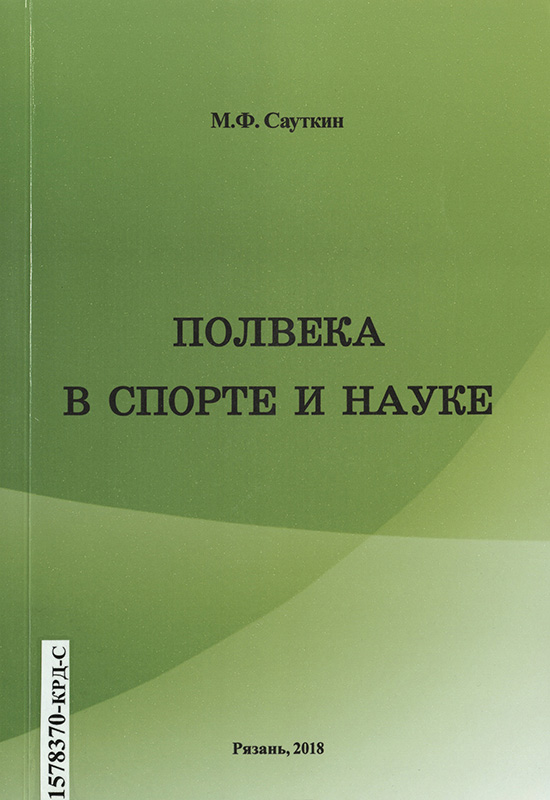 М.Ф. Сауткин

ПОЛВЕКА
В СПОРТЕ И НАУКЕ

1578370-КРД-С

Рязань, 2018